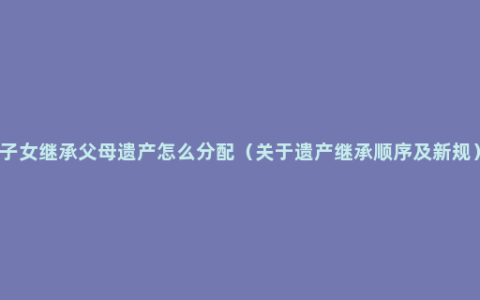 子女继承父母遗产怎么分配（关于遗产继承顺序及新规）